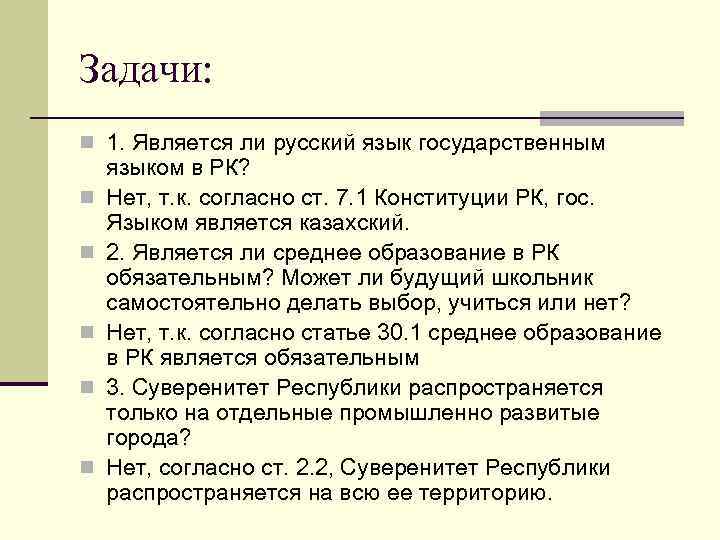 Задачи:

1. Является ли русский язык государственным языком в РК?

Нет, т.к. согласно ст. 7.1 Конституции РК, гос. Языком является казахский.

2. Является ли среднее образование в РК обязательным? Может ли будущий школьник самостоятельно делать выбор, учиться или нет?

Нет, т.к. согласно статье 30.1 среднее образование в РК является обязательным

3. Суверенитет Республики распространяется только на отдельные промышленно развитые города?

Нет, согласно ст. 2.2, Суверенитет Республики распространяется на всю ее территорию.